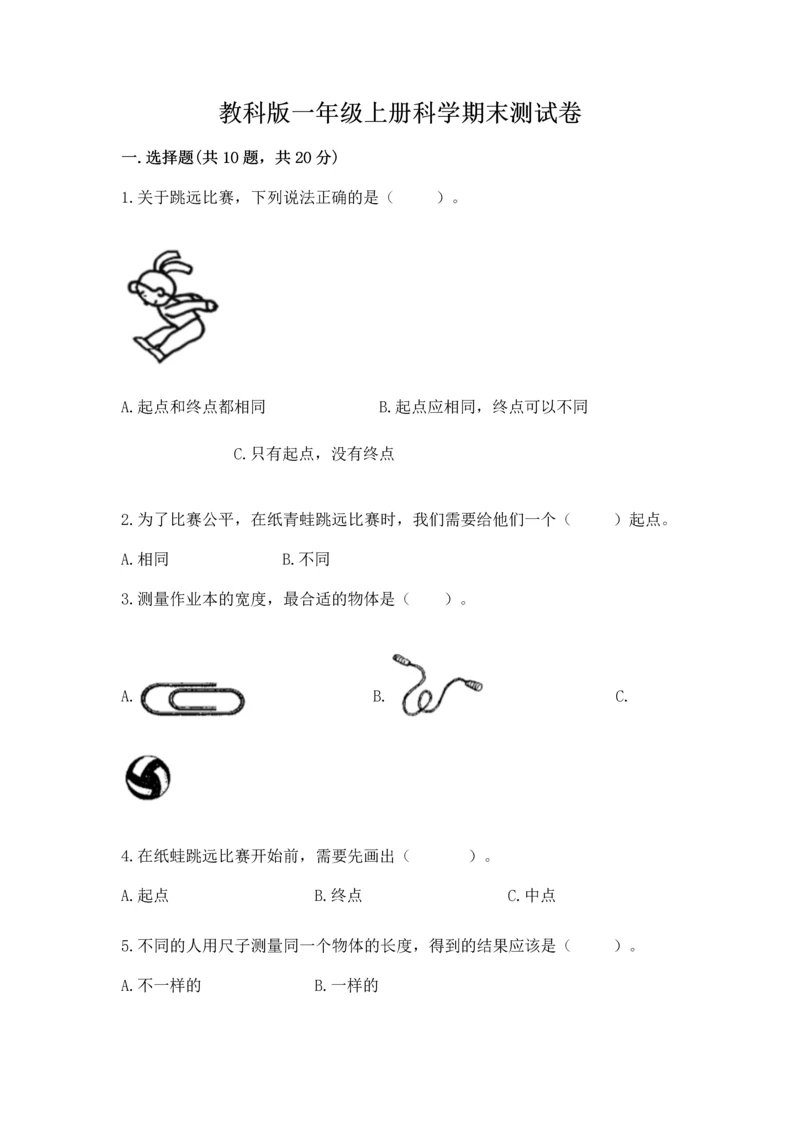 教科版一年级上册科学期末测试卷

一. 选择题(共 10 题，共 20 分)

1. 关于跳远比赛，下列说法正确的是（　　）。

A. 起点和终点都相同　　B. 起点应相同，终点可以不同

C. 只有起点，没有终点

2. 为了比赛公平，在纸青蛙跳远比赛时，我们需要给他们一个（　　）起点。

A. 相同　　B. 不同

3. 测量作业本的宽度，最合适的物体是（　　）。

A.　　B.　　C.

4. 在纸蛙跳远比赛开始前，需要先画出（　　）。

A. 起点　　B. 终点　　C. 中点

5. 不同的人用尺子测量同一个物体的长度，得到的结果应该是（　　）。

A. 不一样的　　B. 一样的